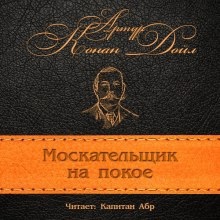 Артур Конан Дойл

Москательщик на покое

Читает: Капитан Абр